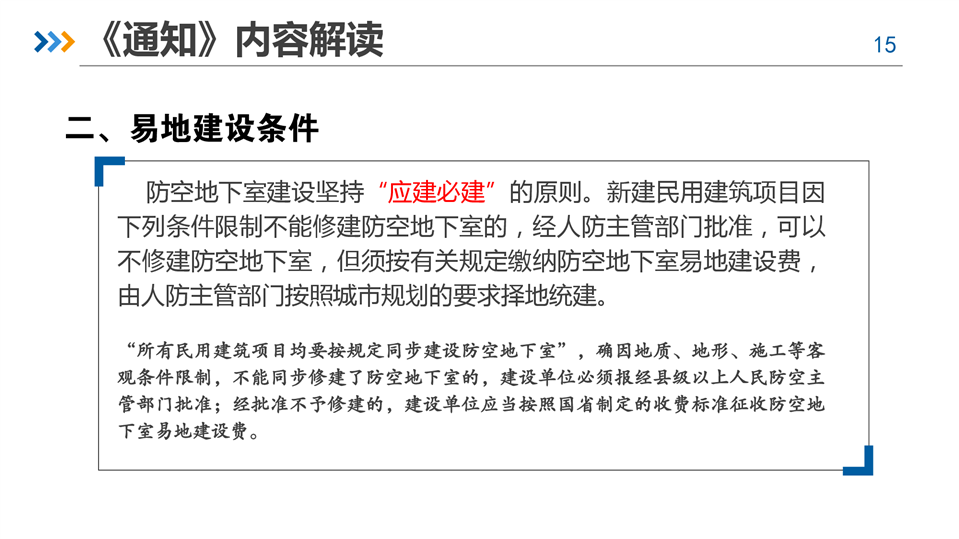 《通知》内容解读

15

二、易地建设条件

防空地下室建设坚持“应建必建”的原则。新建民用建筑项目因下列条件限制不能修建防空地下室的，经人防主管部门批准，可以不修建防空地下室，但须按有关规定缴纳防空地下室易地建设费，由人防主管部门按照城市规划的要求择地统建。

“所有民用建筑项目均要按规定同步建设防空地下室”，确因地质、地形、施工等客观条件限制，不能同步修建了防空地下室的，建设单位必须报经县级以上人民防空主管部门批准；经批准不予修建的，建设单位应当按照国省制定的收费标准征收防空地下室易地建设费。